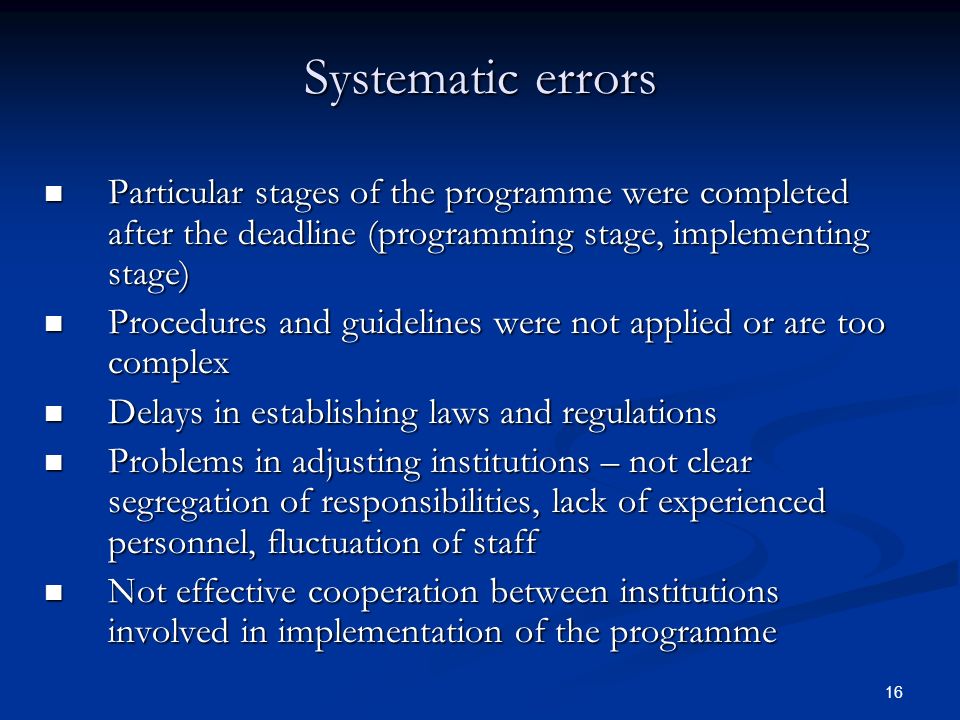 Systematic errors

■ Particular stages of the programme were completed after the deadline (programming stage, implementing stage)
■ Procedures and guidelines were not applied or are too complex
■ Delays in establishing laws and regulations
■ Problems in adjusting institutions – not clear segregation of responsibilities, lack of experienced personnel, fluctuation of staff
■ Not effective cooperation between institutions involved in implementation of the programme

16